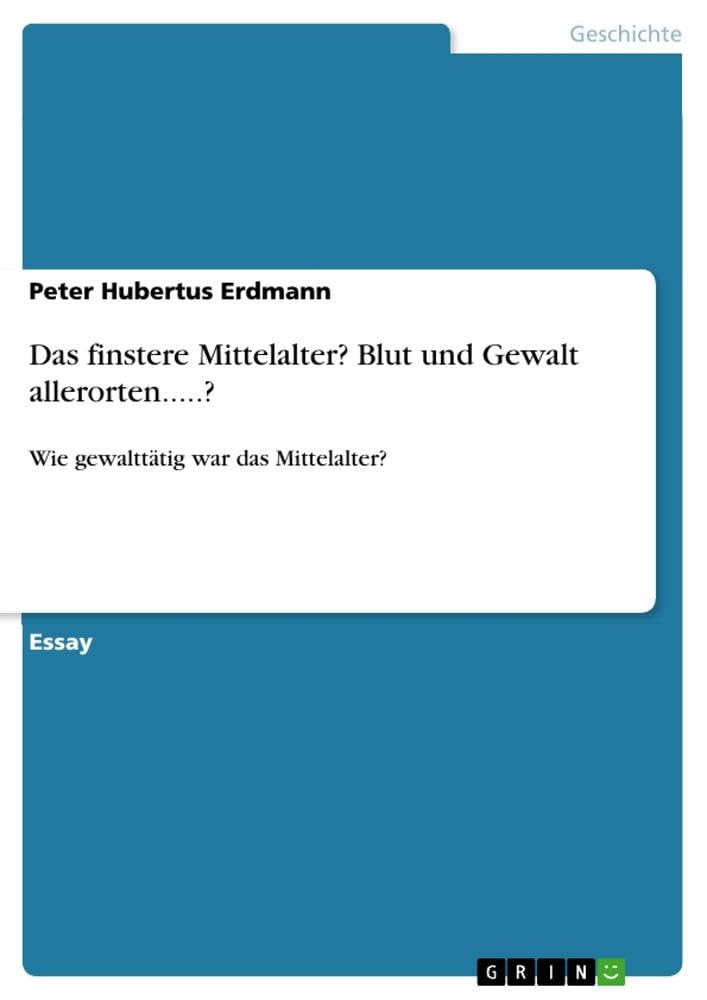 Geschichte

Peter Hubertus Erdmann

Das finstere Mittelalter? Blut und Gewalt allerorten.....?

Wie gewalttätig war das Mittelalter?

Essay

GRIN